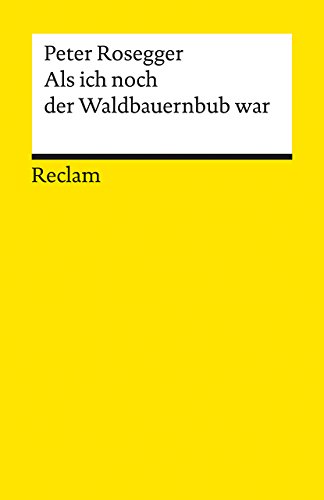 Peter Rosegger
Als ich noch der Waldbauernbub war

Reclam